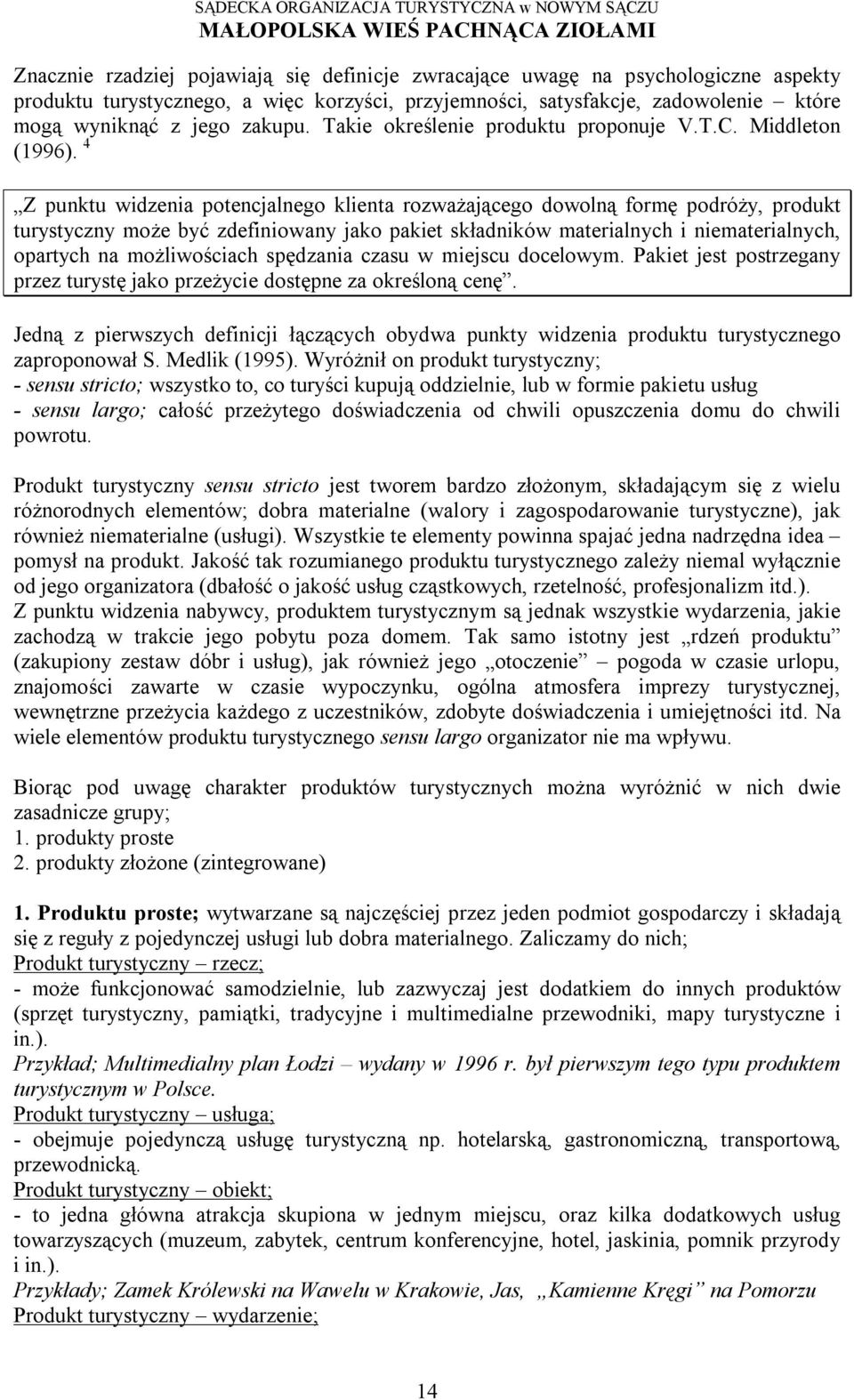 SĄDECKA ORGANIZACJA TURYSTYCZNA w NOWYM SĄCZU
MAŁOPOLSKA WIEŚ PACHNĄCA ZIOŁAMI

Znacznie rzadziej pojawiają się definicje zwracające uwagę na psychologiczne aspekty produktu turystycznego, a więc korzyści, przyjemności, satysfakcje, zadowolenie – które mogą wyniknąć z jego zakupu. Takie określenie produktu proponuje V.T.C. Middleton (1996). $^4$

„Z punktu widzenia potencjalnego klienta rozważającego dowolną formę podróży, produkt turystyczny może być zdefiniowany jako pakiet składników materialnych i niematerialnych, opartych na możliwościach spędzania czasu w miejscu docelowym. Pakiet jest postrzegany przez turystę jako przeżycie dostępne za określoną cenę”.

Jedną z pierwszych definicji łączących obydwa punkty widzenia produktu turystycznego zaproponował S. Medlik (1995). Wyróżnił on produkt turystyczny;
- sensu stricto; wszystko to, co turyści kupują oddzielnie, lub w formie pakietu usług
- sensu largo; całość przeżytego doświadczenia od chwili opuszczenia domu do chwili powrotu.

Produkt turystyczny sensu stricto jest tworem bardzo złożonym, składającym się z wielu różnorodnych elementów; dobra materialne (walory i zagospodarowanie turystyczne), jak również niematerialne (usługi). Wszystkie te elementy powinna spajać jedna nadrzędna idea – pomysł na produkt. Jakość tak rozumianego produktu turystycznego zależy niemal wyłącznie od jego organizatora (dbałość o jakość usług cząstkowych, rzetelność, profesjonalizm itd.).
Z punktu widzenia nabywcy, produktem turystycznym są jednak wszystkie wydarzenia, jakie zachodzą w trakcie jego pobytu poza domem. Tak samo istotny jest „rdzeń produktu” (zakupiony zestaw dóbr i usług), jak również jego „otoczenie” – pogoda w czasie urlopu, znajomości zawarte w czasie wypoczynku, ogólna atmosfera imprezy turystycznej, wewnętrzne przeżycia każdego z uczestników, zdobyte doświadczenia i umiejętności itd. Na wiele elementów produktu turystycznego sensu largo organizator nie ma wpływu.

Biorąc pod uwagę charakter produktów turystycznych można wyróżnić w nich dwie zasadnicze grupy;
1. produkty proste
2. produkty złożone (zintegrowane)

1. Produktu proste; wytwarzane są najczęściej przez jeden podmiot gospodarczy i składają się z reguły z pojedynczej usługi lub dobra materialnego. Zaliczamy do nich;
Produkt turystyczny – rzecz;
- może funkcjonować samodzielnie, lub zazwyczaj jest dodatkiem do innych produktów (sprzęt turystyczny, pamiątki, tradycyjne i multimedialne przewodniki, mapy turystyczne i in.).
Przykład; Multimedialny plan Łodzi – wydany w 1996 r. był pierwszym tego typu produktem turystycznym w Polsce.
Produkt turystyczny – usługa;
- obejmuje pojedynczą usługę turystyczną np. hotelarską, gastronomiczną, transportową, przewodnicką.
Produkt turystyczny – obiekt;
- to jedna główna atrakcja skupiona w jednym miejscu, oraz kilka dodatkowych usług towarzyszących (muzeum, zabytek, centrum konferencyjne, hotel, jaskinia, pomnik przyrody i in.).
Przykłady; Zamek Królewski na Wawelu w Krakowie, Jas, „Kamienne Kręgi” na Pomorzu
Produkt turystyczny – wydarzenie;

14